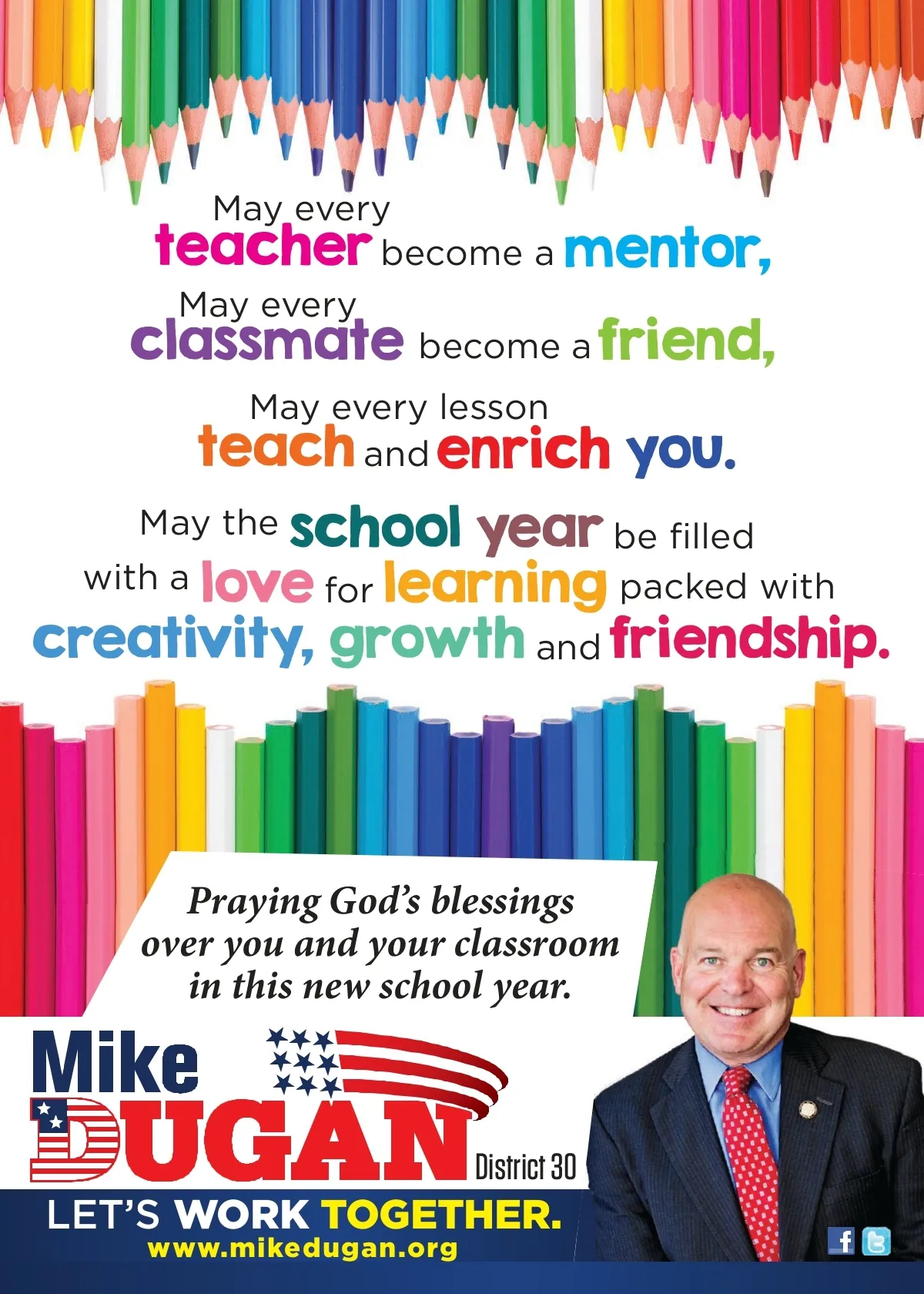 May every teacher become a mentor,

May every classmate become a friend,

May every lesson teach and enrich you.

May the school year be filled with a love for learning packed with creativity, growth and friendship.

Praying God's blessings over you and your classroom in this new school year.

Mike DUGAN District 30

LET'S WORK TOGETHER.
www.mikedugan.org